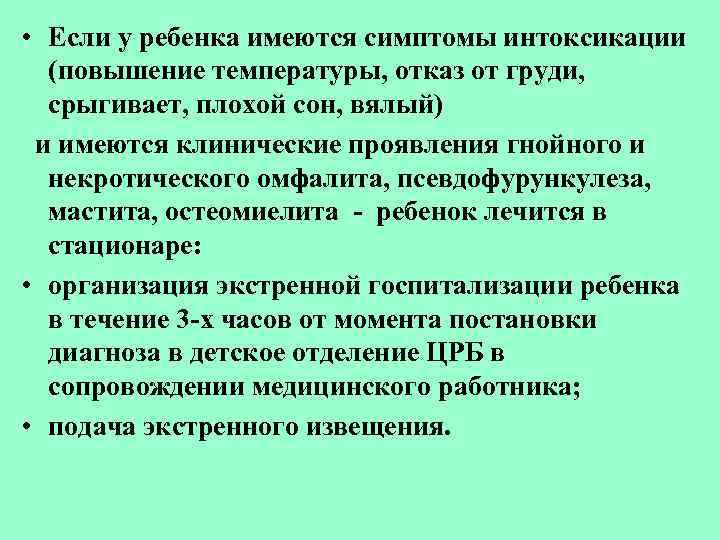 • Если у ребенка имеются симптомы интоксикации (повышение температуры, отказ от груди, срыгивает, плохой сон, вялый)

и имеются клинические проявления гнойного и некротического омфалита, псевдофурункулеза, мастита, остеомиелита - ребенок лечится в стационаре:

• организация экстренной госпитализации ребенка в течение 3-х часов от момента постановки диагноза в детское отделение ЦРБ в сопровождении медицинского работника;

• подача экстренного извещения.